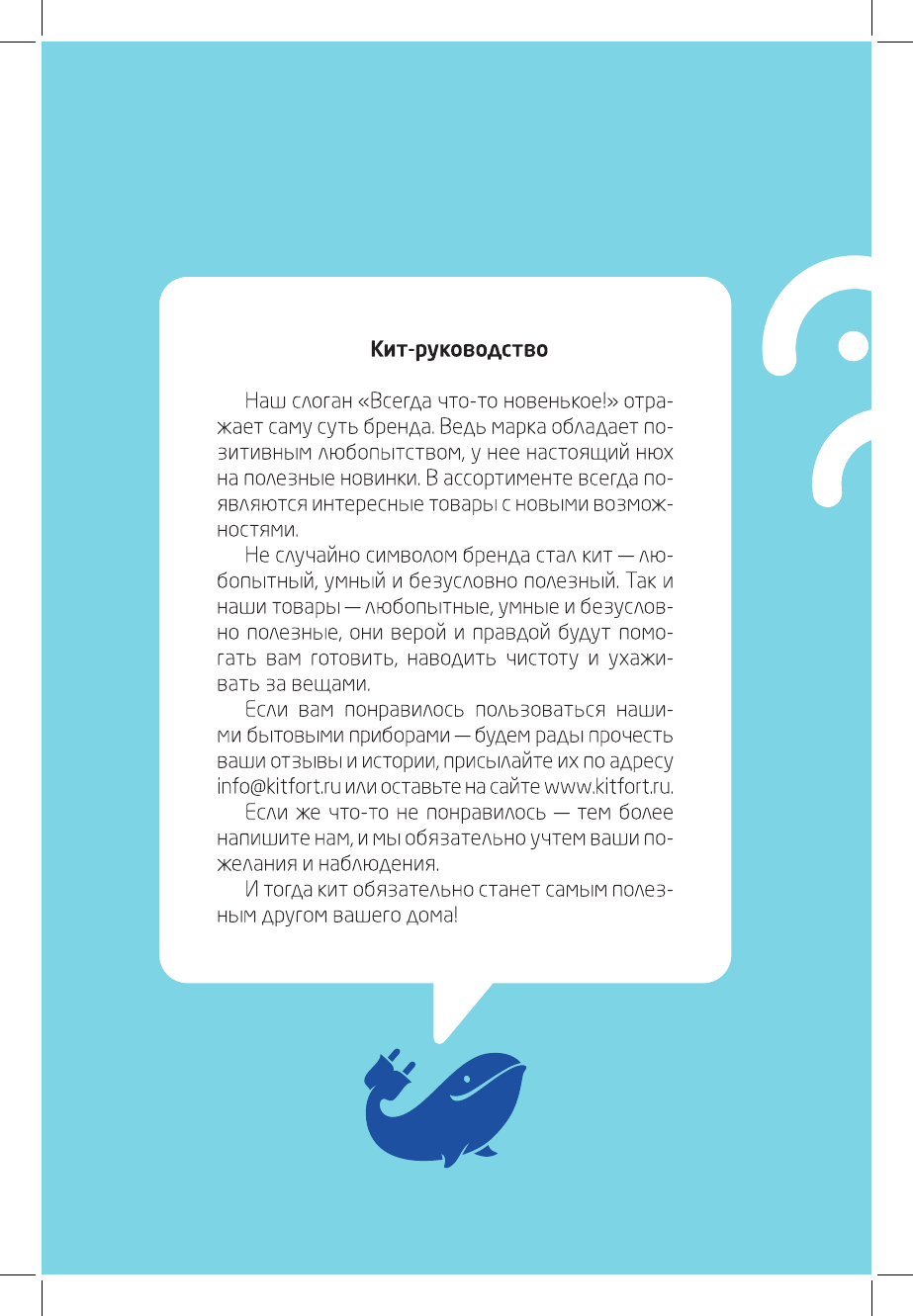 Кит-руководство

Наш слоган «Всегда что-то новенькое!» отражает саму суть бренда. Ведь марка обладает позитивным любопытством, у нее настоящий нюх на полезные новинки. В ассортименте всегда появляются интересные товары с новыми возможностями.

Не случайно символом бренда стал кит — любопытный, умный и безусловно полезный. Так и наши товары — любопытные, умные и безусловно полезные, они верой и правдой будут помогать вам готовить, наводить чистоту и ухаживать за вещами.

Если вам понравилось пользоваться нашими бытовыми приборами — будем рады прочесть ваши отзывы и истории, присылайте их по адресу info@kitfort.ru или оставьте на сайте www.kitfort.ru.

Если же что-то не понравилось — тем более напишите нам, и мы обязательно учтем ваши пожелания и наблюдения.

И тогда кит обязательно станет самым полезным другом вашего дома!